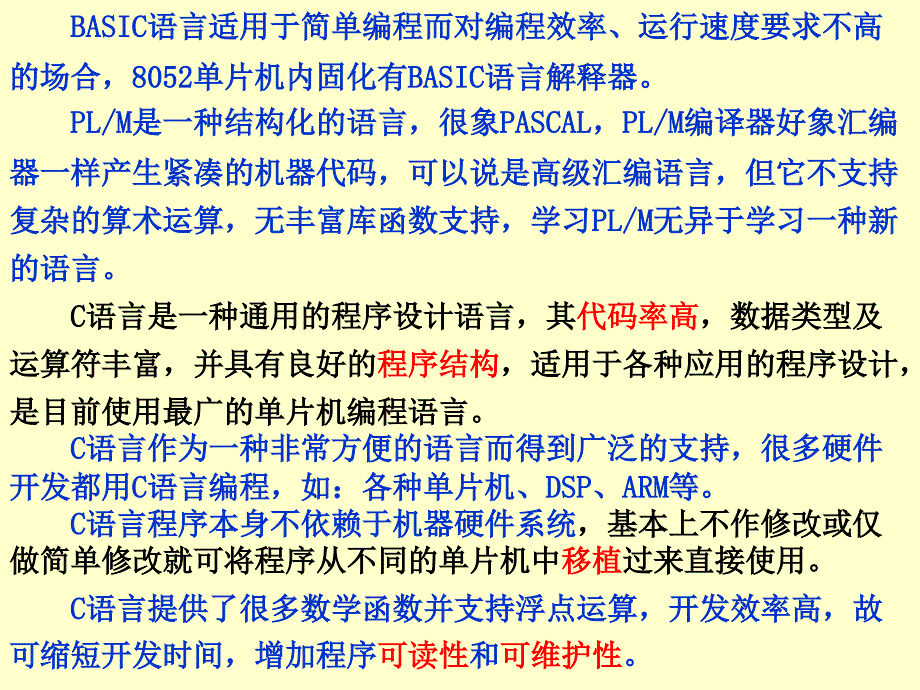 BASIC语言适用于简单编程而对编程效率、运行速度要求不高的场合，8052单片机内固化有BASIC语言解释器。

PL/M是一种结构化的语言，很象PASCAL，PL/M编译器好象汇编器一样产生紧凑的机器代码，可以说是高级汇编语言，但它不支持复杂的算术运算，无丰富库函数支持，学习PL/M无异于学习一种新的语言。

C语言是一种通用的程序设计语言，其代码率高，数据类型及运算符丰富，并具有良好的程序结构，适用于各种应用的程序设计，是目前使用最广的单片机编程语言。

C语言作为一种非常方便的语言而得到广泛的支持，很多硬件开发都用C语言编程，如：各种单片机、DSP、ARM等。

C语言程序本身不依赖于机器硬件系统，基本上不作修改或仅做简单修改就可将程序从不同的单片机中移植过来直接使用。

C语言提供了很多数学函数并支持浮点运算，开发效率高，故可缩短开发时间，增加程序可读性和可维护性。